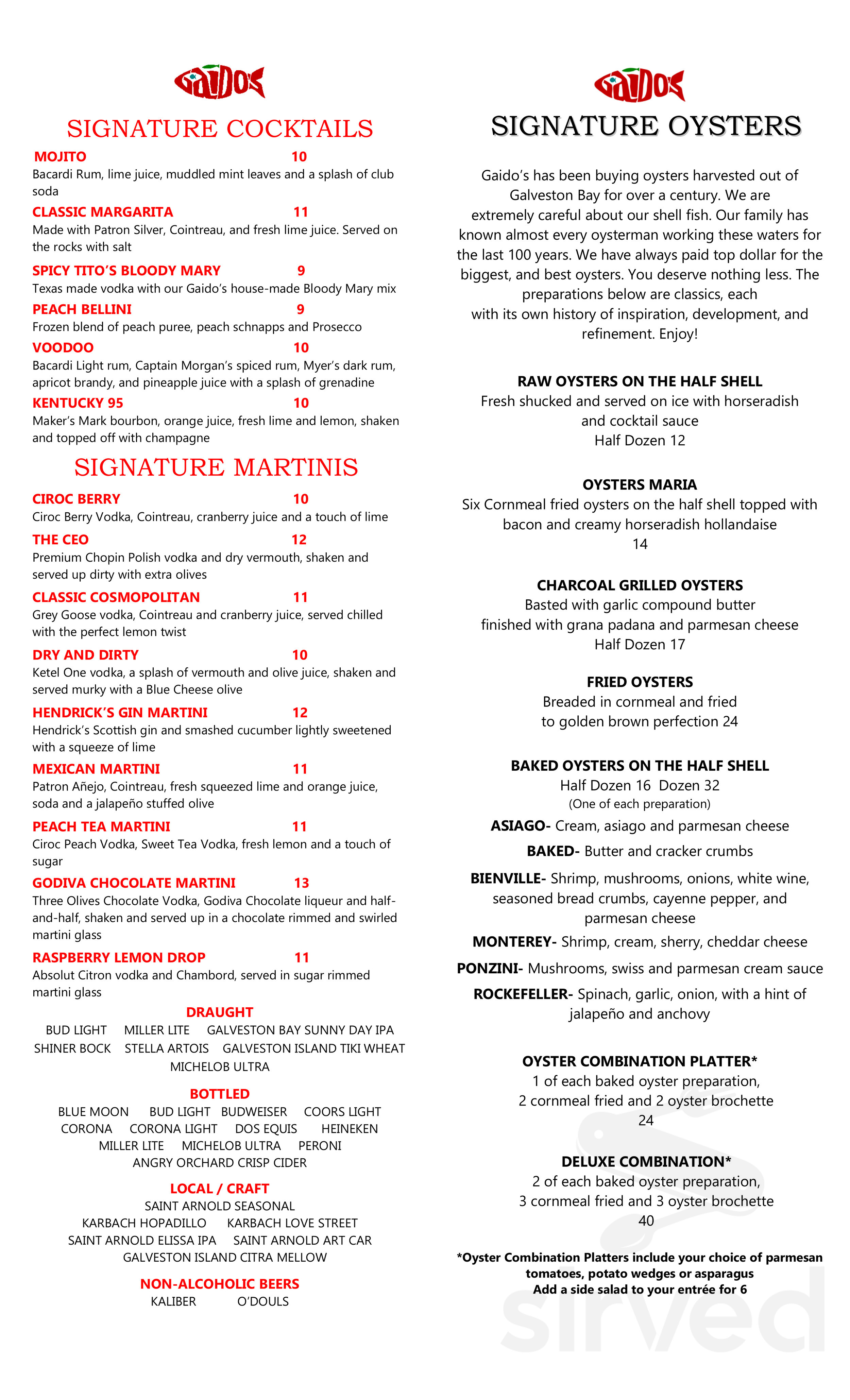 GAIDO'S

SIGNATURE COCKTAILS

MOJITO 10
Bacardi Rum, lime juice, muddled mint leaves and a splash of club soda

CLASSIC MARGARITA 11
Made with Patron Silver, Cointreau, and fresh lime juice. Served on the rocks with salt

SPICY TITO'S BLOODY MARY 9
Texas made vodka with our Gaido's house-made Bloody Mary mix

PEACH BELLINI 9
Frozen blend of peach puree, peach schnapps and Prosecco

VOODOO 10
Bacardi Light rum, Captain Morgan's spiced rum, Myer's dark rum, apricot brandy, and pineapple juice with a splash of grenadine

KENTUCKY 95 10
Maker's Mark bourbon, orange juice, fresh lime and lemon, shaken and topped off with champagne

SIGNATURE MARTINIS

CIROC BERRY 10
Ciroc Berry Vodka, Cointreau, cranberry juice and a touch of lime

THE CEO 12
Premium Chopin Polish vodka and dry vermouth, shaken and served up dirty with extra olives

CLASSIC COSMOPOLITAN 11
Grey Goose vodka, Cointreau and cranberry juice, served chilled with the perfect lemon twist

DRY AND DIRTY 10
Ketel One vodka, a splash of vermouth and olive juice, shaken and served murky with a Blue Cheese olive

HENDRICK'S GIN MARTINI 12
Hendrick's Scottish gin and smashed cucumber lightly sweetened with a squeeze of lime

MEXICAN MARTINI 11
Patron Añejo, Cointreau, fresh squeezed lime and orange juice, soda and a jalapeño stuffed olive

PEACH TEA MARTINI 11
Ciroc Peach Vodka, Sweet Tea Vodka, fresh lemon and a touch of sugar

GODIVA CHOCOLATE MARTINI 13
Three Olives Chocolate Vodka, Godiva Chocolate liqueur and half-and-half, shaken and served up in a chocolate rimmed and swirled martini glass

RASPBERRY LEMON DROP 11
Absolut Citron vodka and Chambord, served in sugar rimmed martini glass

DRAUGHT
BUD LIGHT MILLER LITE GALVESTON BAY SUNNY DAY IPA
SHINER BOCK STELLA ARTOIS GALVESTON ISLAND TIKI WHEAT
MICHELOB ULTRA

BOTTLED
BLUE MOON BUD LIGHT BUDWEISER COORS LIGHT
CORONA CORONA LIGHT DOS EQUIS HEINEKEN
MILLER LITE MICHELOB ULTRA PERONI
ANGRY ORCHARD CRISP CIDER

LOCAL / CRAFT
SAINT ARNOLD SEASONAL
KARBACH HOPADILLO KARBACH LOVE STREET
SAINT ARNOLD ELISSA IPA SAINT ARNOLD ART CAR
GALVESTON ISLAND CITRA MELLOW

NON-ALCOHOLIC BEERS
KALIBER O'DOULS

GAIDO'S

SIGNATURE OYSTERS

Gaido's has been buying oysters harvested out of Galveston Bay for over a century. We are extremely careful about our shell fish. Our family has known almost every oysterman working these waters for the last 100 years. We have always paid top dollar for the biggest, and best oysters. You deserve nothing less. The preparations below are classics, each with its own history of inspiration, development, and refinement. Enjoy!

RAW OYSTERS ON THE HALF SHELL
Fresh shucked and served on ice with horseradish and cocktail sauce
Half Dozen 12

OYSTERS MARIA
Six Cornmeal fried oysters on the half shell topped with bacon and creamy horseradish hollandaise
14

CHARCOAL GRILLED OYSTERS
Basted with garlic compound butter finished with grana padana and parmesan cheese
Half Dozen 17

FRIED OYSTERS
Breaded in cornmeal and fried to golden brown perfection 24

BAKED OYSTERS ON THE HALF SHELL
Half Dozen 16 Dozen 32
(One of each preparation)
ASIAGO- Cream, asiago and parmesan cheese
BAKED- Butter and cracker crumbs
BIENVILLE- Shrimp, mushrooms, onions, white wine, seasoned bread crumbs, cayenne pepper, and parmesan cheese
MONTEREY- Shrimp, cream, sherry, cheddar cheese
PONZINI- Mushrooms, swiss and parmesan cream sauce
ROCKEFELLER- Spinach, garlic, onion, with a hint of jalapeño and anchovy

OYSTER COMBINATION PLATTER*
1 of each baked oyster preparation,
2 cornmeal fried and 2 oyster brochette
24

DELUXE COMBINATION*
2 of each baked oyster preparation,
3 cornmeal fried and 3 oyster brochette
40

*Oyster Combination Platters include your choice of parmesan tomatoes, potato wedges or asparagus
Add a side salad to your entrée for 6

sirved